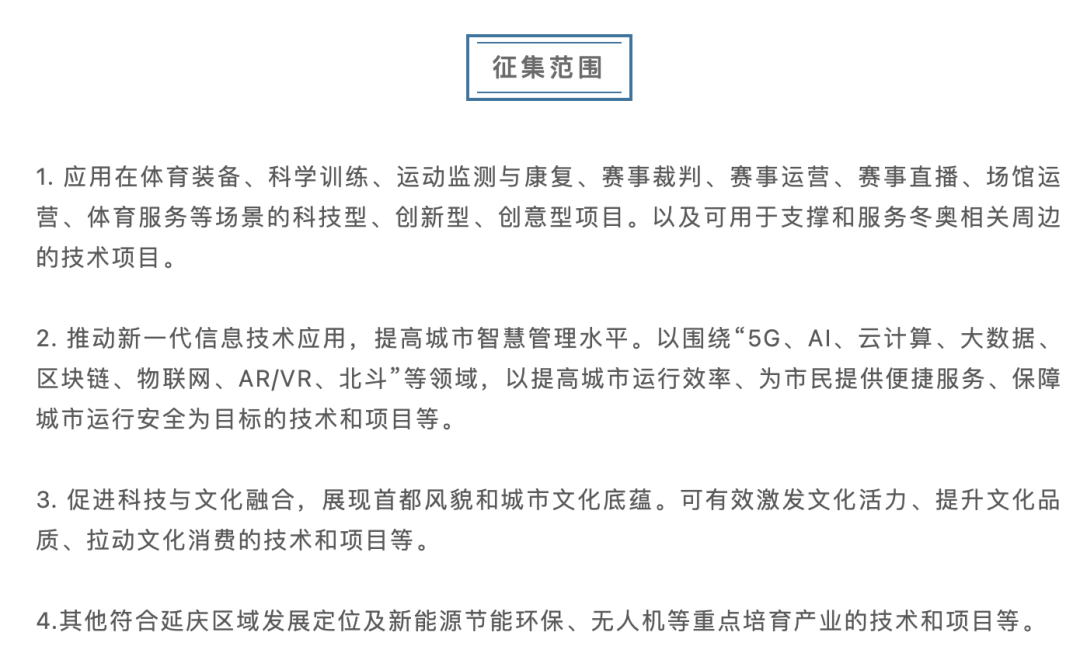 征集范围

1. 应用在体育装备、科学训练、运动监测与康复、赛事裁判、赛事运营、赛事直播、场馆运营、体育服务等场景的科技型、创新型、创意型项目。以及可用于支撑和服务冬奥相关周边的技术项目。

2. 推动新一代信息技术应用，提高城市智慧管理水平。以围绕“5G、AI、云计算、大数据、区块链、物联网、AR/VR、北斗”等领域，以提高城市运行效率、为市民提供便捷服务、保障城市运行安全为目标的技术和项目等。

3. 促进科技与文化融合，展现首都风貌和城市文化底蕴。可有效激发文化活力、提升文化品质、拉动文化消费的技术和项目等。

4.其他符合延庆区域发展定位及新能源节能环保、无人机等重点培育产业的技术和项目等。